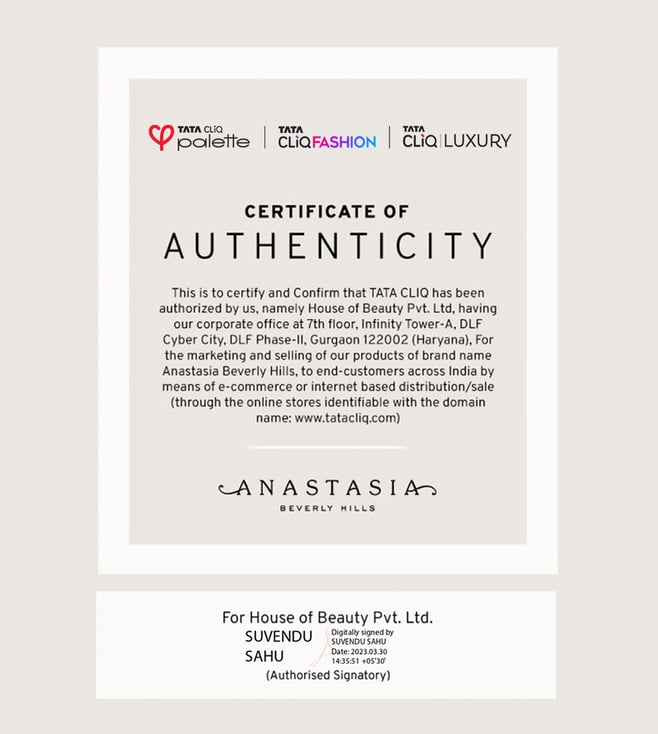 TATA CLiQ palette | TATA CLiQ FASHION | TATA CLiQ | LUXURY

CERTIFICATE OF
AUTHENTICITY

This is to certify and Confirm that TATA CLIQ has been authorized by us, namely House of Beauty Pvt. Ltd, having our corporate office at 7th floor, Infinity Tower-A, DLF Cyber City, DLF Phase-II, Gurgaon 122002 (Haryana), For the marketing and selling of our products of brand name Anastasia Beverly Hills, to end-customers across India by means of e-commerce or internet based distribution/sale (through the online stores identifiable with the domain name: www.tatacliq.com)

ANASTASIA
BEVERLY HILLS

For House of Beauty Pvt. Ltd.
SUVENDU SAHU
Digitally signed by SUVENDU SAHU
Date: 2023.03.30 14:35:51 +05'30'
(Authorised Signatory)